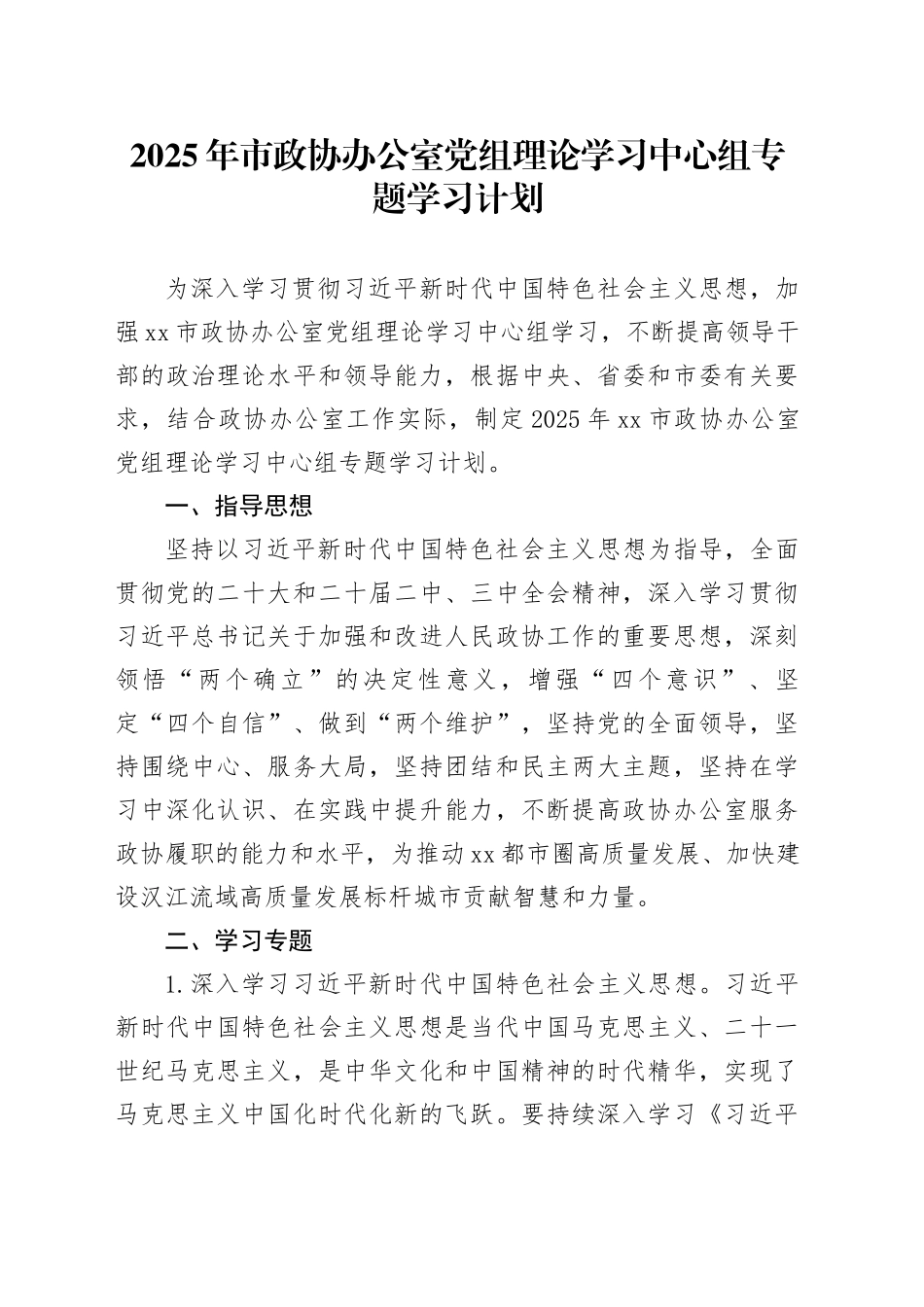 2025年市政协办公室党组理论学习中心组专题学习计划

为深入学习贯彻习近平新时代中国特色社会主义思想，加强xx市政协办公室党组理论学习中心组学习，不断提高领导干部的政治理论水平和领导能力，根据中央、省委和市委有关要求，结合政协办公室工作实际，制定2025年xx市政协办公室党组理论学习中心组专题学习计划。

一、指导思想

坚持以习近平新时代中国特色社会主义思想为指导，全面贯彻党的二十大和二十届二中、三中全会精神，深入学习贯彻习近平总书记关于加强和改进人民政协工作的重要思想，深刻领悟“两个确立”的决定性意义，增强“四个意识”、坚定“四个自信”、做到“两个维护”，坚持党的全面领导，坚持围绕中心、服务大局，坚持团结和民主两大主题，坚持在学习中深化认识、在实践中提升能力，不断提高政协办公室服务政协履职的能力和水平，为推动xx都市圈高质量发展、加快建设汉江流域高质量发展标杆城市贡献智慧和力量。

二、学习专题

1.深入学习习近平新时代中国特色社会主义思想。习近平新时代中国特色社会主义思想是当代中国马克思主义、二十一世纪马克思主义，是中华文化和中国精神的时代精华，实现了马克思主义中国化时代化新的飞跃。要持续深入学习《习近平